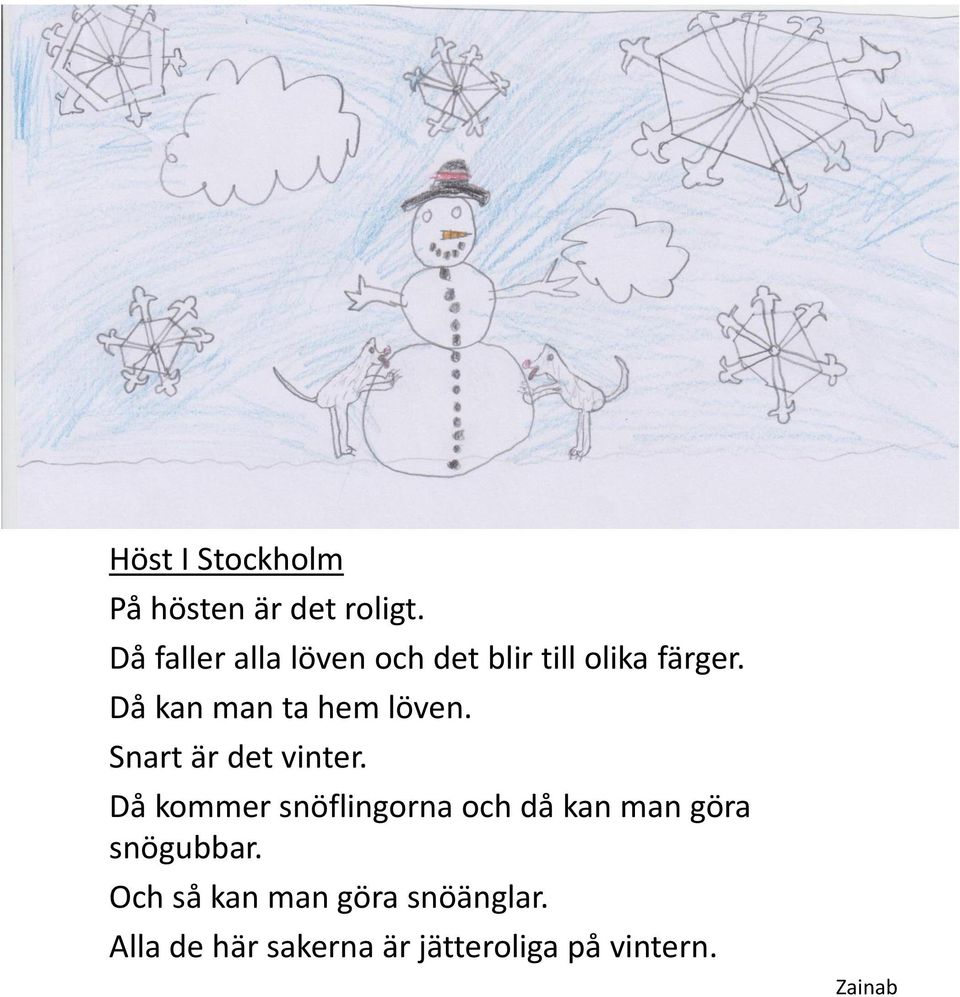 Höst I Stockholm

På hösten är det roligt.

Då faller alla löven och det blir till olika färger.

Då kan man ta hem löven.

Snart är det vinter.

Då kommer snöflingorna och då kan man göra snögubbar.

Och så kan man göra snöänglar.

Alla de här sakerna är jätteroliga på vintern.

Zainab